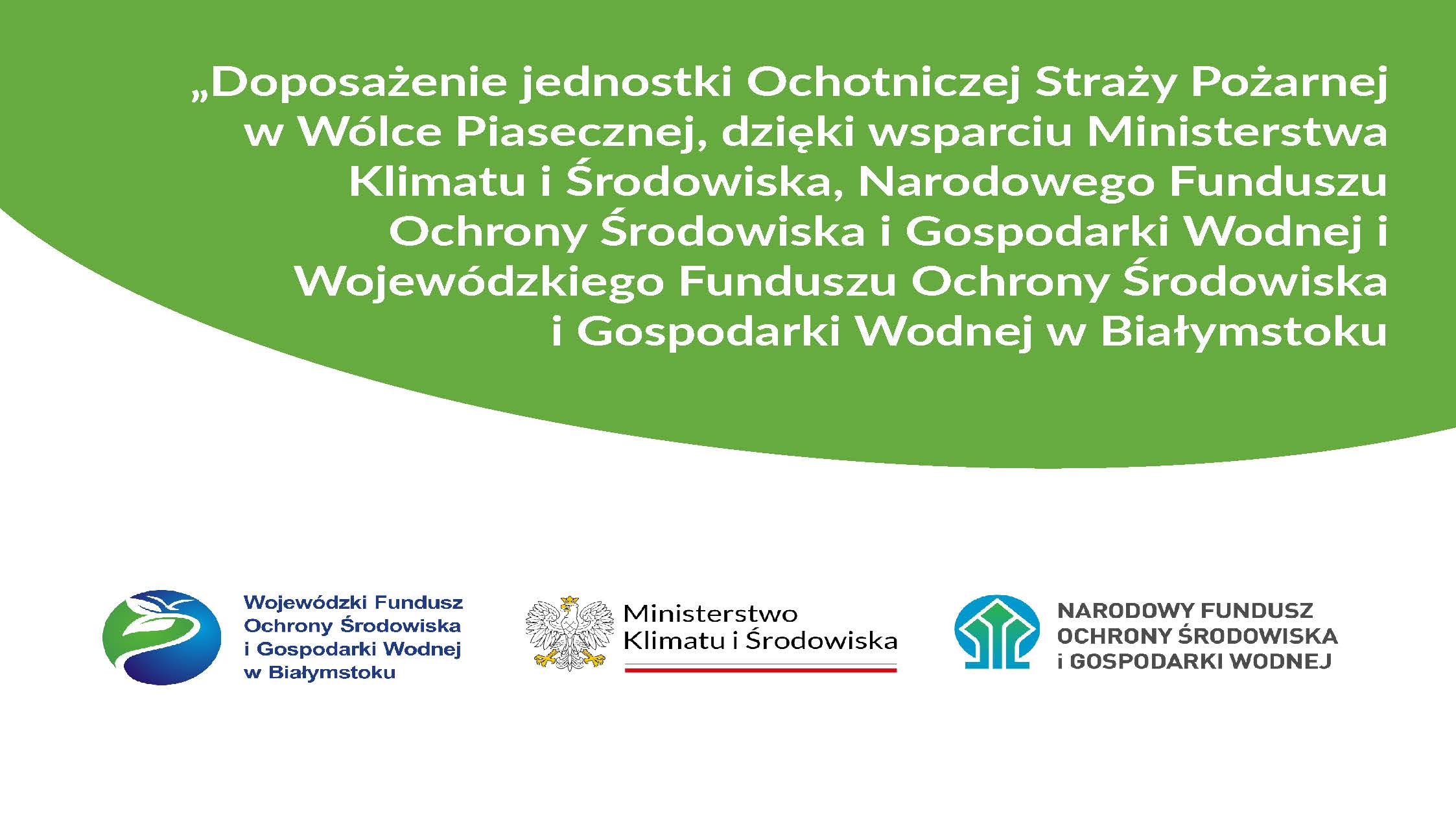 „Doposażenie jednostki Ochotniczej Straży Pożarnej w Wólce Piasecznej, dzięki wsparciu Ministerstwa Klimatu i Środowiska, Narodowego Funduszu Ochrony Środowiska i Gospodarki Wodnej i Wojewódzkiego Funduszu Ochrony Środowiska i Gospodarki Wodnej w Białymstoku

Wojewódzki Fundusz Ochrony Środowiska i Gospodarki Wodnej w Białymstoku

Ministerstwo Klimatu i Środowiska

NARODOWY FUNDUSZ OCHRONY ŚRODOWISKA i GOSPODARKI WODNEJ